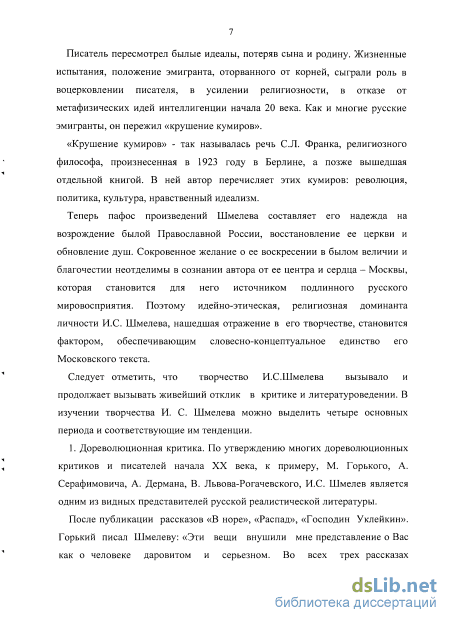 7

Писатель пересмотрел былые идеалы, потеряв сына и родину. Жизненные испытания, положение эмигранта, оторванного от корней, сыграли роль в воцерковлении писателя, в усилении религиозности, в отказе от метафизических идей интеллигенции начала 20 века. Как и многие русские эмигранты, он пережил «крушение кумиров».

«Крушение кумиров» - так называлась речь С.Л. Франка, религиозного философа, произнесенная в 1923 году в Берлине, а позже вышедшая отдельной книгой. В ней автор перечисляет этих кумиров: революция, политика, культура, нравственный идеализм.

Теперь пафос произведений Шмелева составляет его надежда на возрождение былой Православной России, восстановление ее церкви и обновление душ. Сокровенное желание о ее воскресении в былом величии и благочестии неотделимы в сознании автора от ее центра и сердца – Москвы, которая становится для него источником подлинного русского мировосприятия. Поэтому идейно-этическая, религиозная доминанта личности И.С. Шмелева, нашедшая отражение в его творчестве, становится фактором, обеспечивающим словесно-концептуальное единство его Московского текста.

Следует отметить, что творчество И.С.Шмелева вызывало и продолжает вызывать живейший отклик в критике и литературоведении. В изучении творчества И. С. Шмелева можно выделить четыре основных периода и соответствующие им тенденции.

1. Дореволюционная критика. По утверждению многих дореволюционных критиков и писателей начала XX века, к примеру, М. Горького, А. Серафимовича, А. Дермана, В. Львова-Рогачевского, И.С. Шмелев является одним из видных представителей русской реалистической литературы.

После публикации рассказов «В норе», «Распад», «Господин Уклейкин». Горький писал Шмелеву: «Эти вещи внушили мне представление о Вас как о человеке даровитом и серьезном. Во всех трех рассказах

dsLib.net
библиотека диссертаций